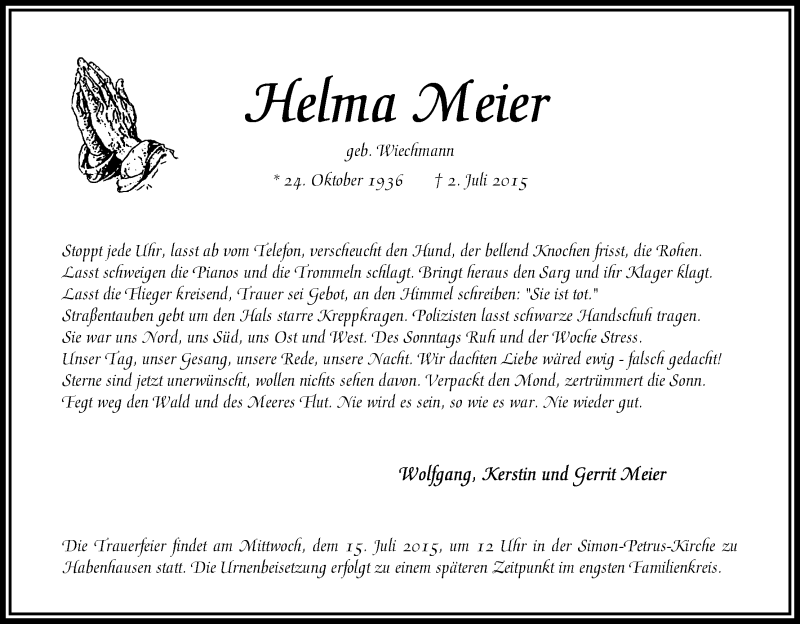 Helma Meier

geb. Wiechmann

* 24. Oktober 1936 † 2. Juli 2015

Stoppt jede Uhr, lasst ab vom Telefon, verscheucht den Hund, der bellend Knochen frisst, die Rohen.
Lasst schweigen die Pianos und die Trommeln schlagt. Bringt heraus den Sarg und ihr Klager klagt.
Lasst die Flieger kreisend, Trauer sei Gebot, an den Himmel schreiben: "Sie ist tot."
Straßentauben gebt um den Hals starre Kreppkragen. Polizisten lasst schwarze Handschuh tragen.
Sie war uns Nord, uns Süd, uns Ost und West. Des Sonntags Ruh und der Woche Stress.
Unser Tag, unser Gesang, unsere Rede, unsere Nacht. Wir dachten Liebe wäred ewig - falsch gedacht!
Sterne sind jetzt unerwünscht, wollen nichts sehen davon. Verpackt den Mond, zertrümmert die Sonn.
Fegt weg den Wald und des Meeres Flut. Nie wird es sein, so wie es war. Nie wieder gut.

Wolfgang, Kerstin und Gerrit Meier

Die Trauerfeier findet am Mittwoch, dem 15. Juli 2015, um 12 Uhr in der Simon-Petrus-Kirche zu Habenhausen statt. Die Urnenbeisetzung erfolgt zu einem späteren Zeitpunkt im engsten Familienkreis.